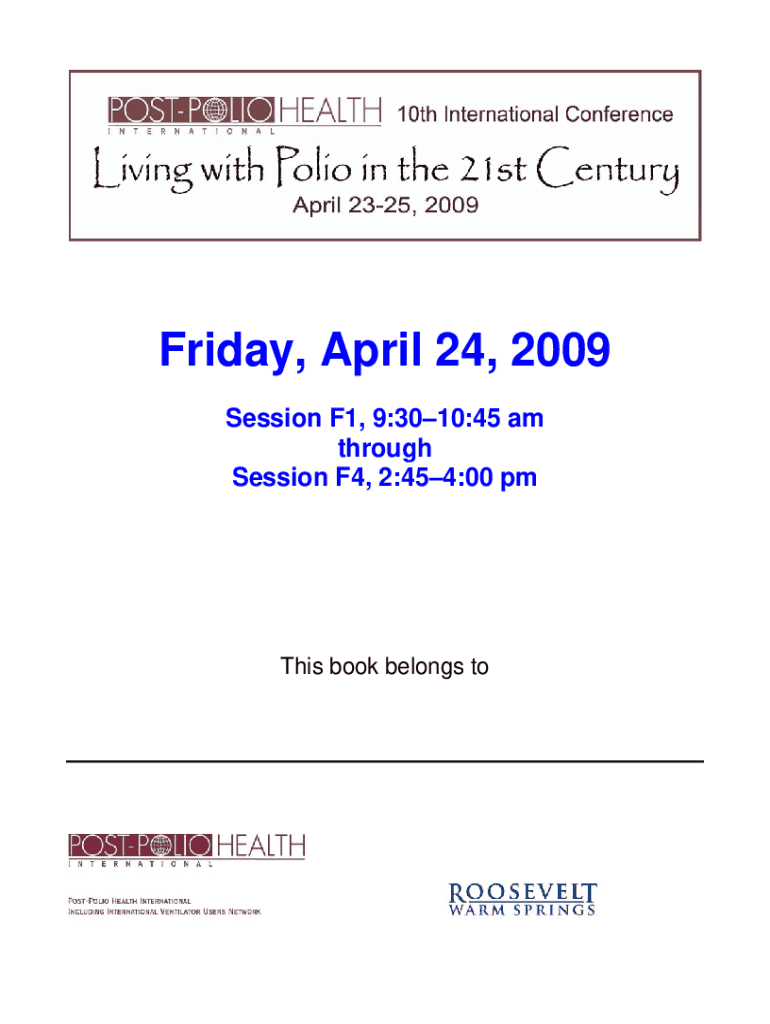 POST-POLIO HEALTH
INTERNATIONAL
10th International Conference

Living with Polio in the 21st Century

April 23-25, 2009

Friday, April 24, 2009

Session F1, 9:30–10:45 am
through
Session F4, 2:45–4:00 pm

This book belongs to

____

POST-POLIO HEALTH
INTERNATIONAL

POST-POLIO HEALTH INTERNATIONAL
INCLUDING INTERNATIONAL VENTILATOR USERS NETWORK

ROOSEVELT
WARM SPRINGS